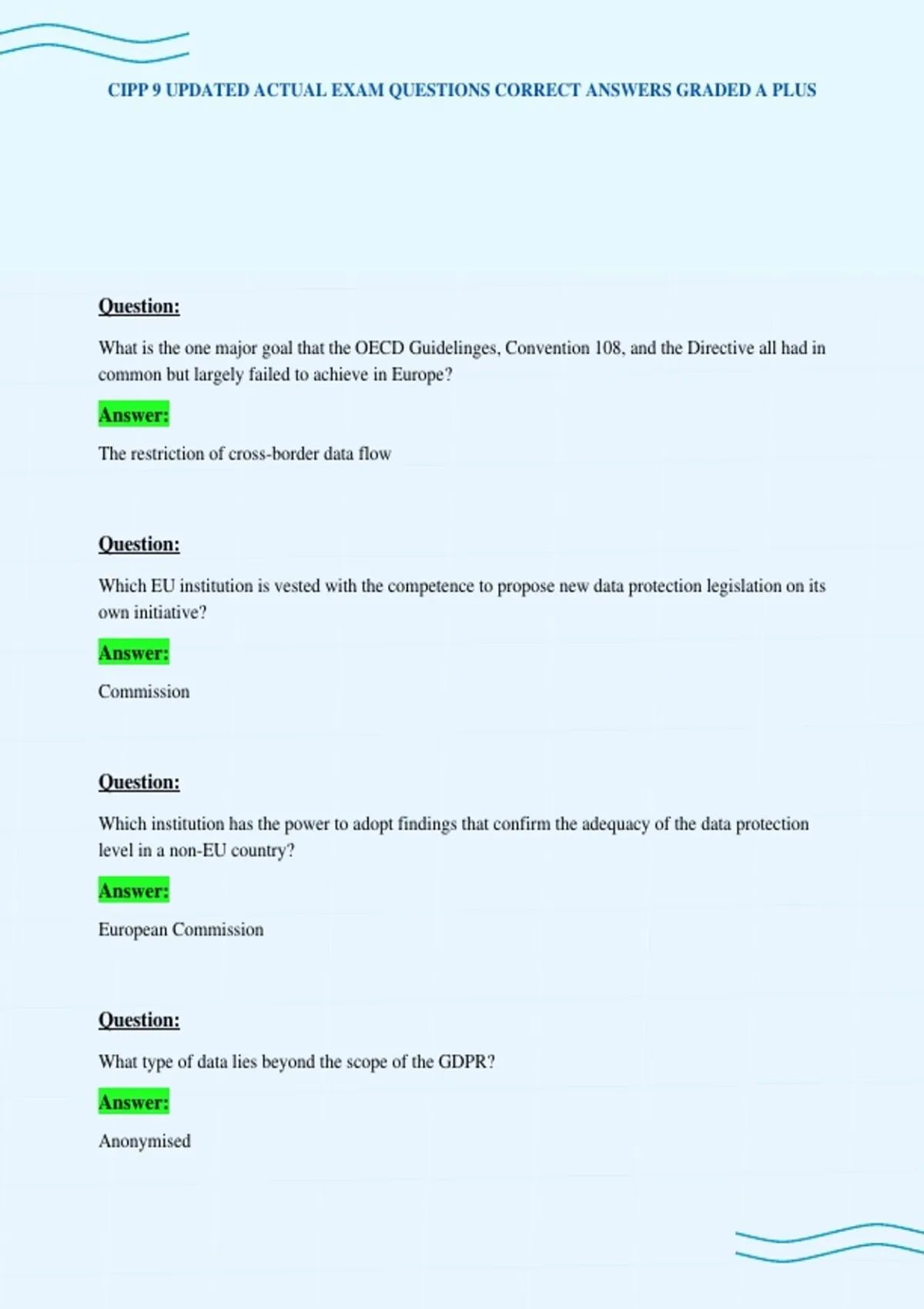 CIPP 9 UPDATED ACTUAL EXAM QUESTIONS CORRECT ANSWERS GRADED A PLUS

Question:

What is the one major goal that the OECD Guidelinges, Convention 108, and the Directive all had in common but largely failed to achieve in Europe?

Answer:

The restriction of cross-border data flow

Question:

Which EU institution is vested with the competence to propose new data protection legislation on its own initiative?

Answer:

Commission

Question:

Which institution has the power to adopt findings that confirm the adequacy of the data protection level in a non-EU country?

Answer:

European Commission

Question:

What type of data lies beyond the scope of the GDPR?

Answer:

Anonymised